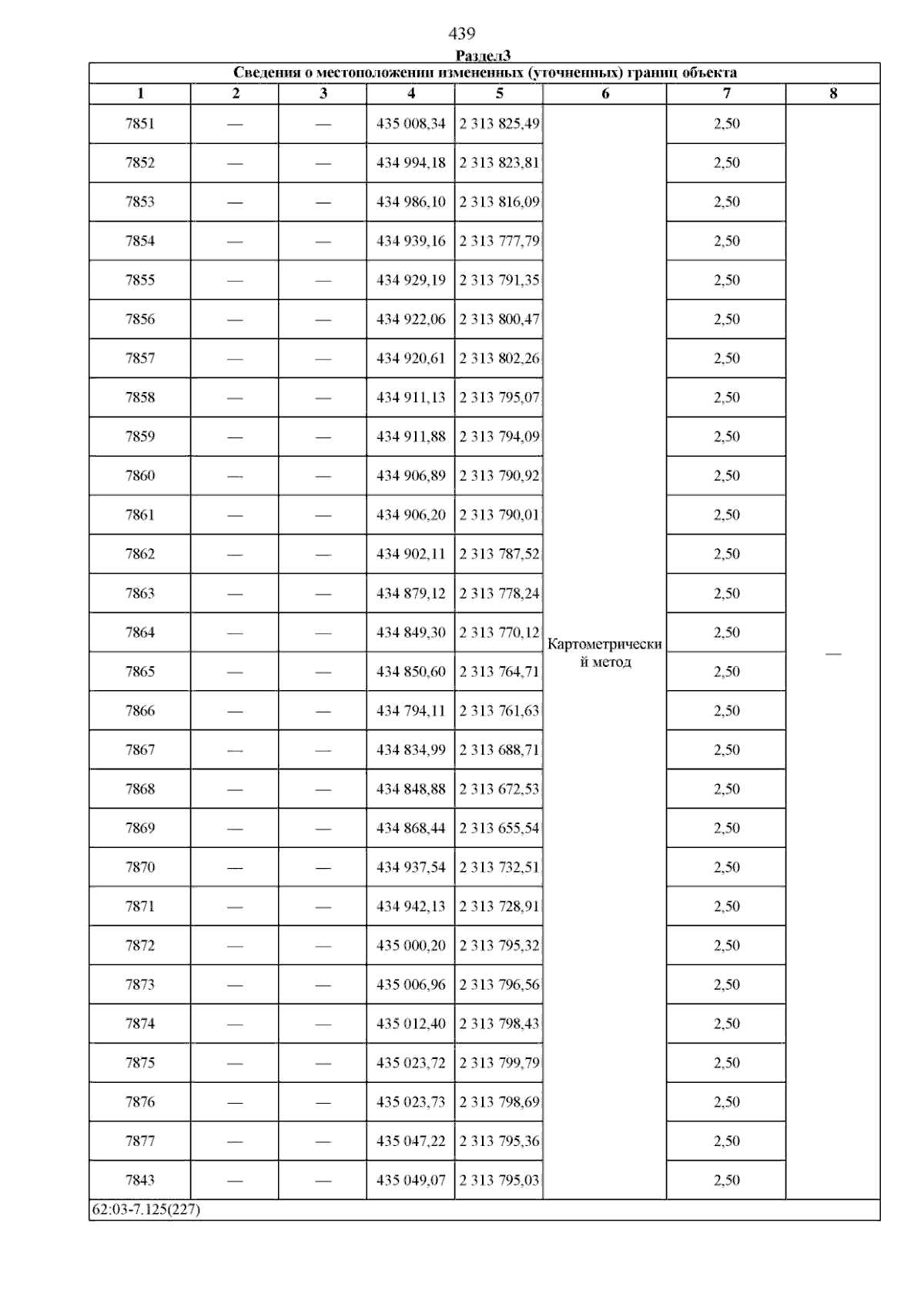 439

Раздел3

| Сведения о местоположении измененных (уточненных) границ объекта | | | | | | | |
|---|---|---|---|---|---|---|---|
| 1 | 2 | 3 | 4 | 5 | 6 | 7 | 8 |
| 7851 | — | — | 435 008,34 | 2 313 825,49 | Картометрический метод | 2,50 | — |
| 7852 | — | — | 434 994,18 | 2 313 823,81 | | 2,50 | |
| 7853 | — | — | 434 986,10 | 2 313 816,09 | | 2,50 | |
| 7854 | — | — | 434 939,16 | 2 313 777,79 | | 2,50 | |
| 7855 | — | — | 434 929,19 | 2 313 791,35 | | 2,50 | |
| 7856 | — | — | 434 922,06 | 2 313 800,47 | | 2,50 | |
| 7857 | — | — | 434 920,61 | 2 313 802,26 | | 2,50 | |
| 7858 | — | — | 434 911,13 | 2 313 795,07 | | 2,50 | |
| 7859 | — | — | 434 911,88 | 2 313 794,09 | | 2,50 | |
| 7860 | — | — | 434 906,89 | 2 313 790,92 | | 2,50 | |
| 7861 | — | — | 434 906,20 | 2 313 790,01 | | 2,50 | |
| 7862 | — | — | 434 902,11 | 2 313 787,52 | | 2,50 | |
| 7863 | — | — | 434 879,12 | 2 313 778,24 | | 2,50 | |
| 7864 | — | — | 434 849,30 | 2 313 770,12 | | 2,50 | |
| 7865 | — | — | 434 850,60 | 2 313 764,71 | | 2,50 | |
| 7866 | — | — | 434 794,11 | 2 313 761,63 | | 2,50 | |
| 7867 | — | — | 434 834,99 | 2 313 688,71 | | 2,50 | |
| 7868 | — | — | 434 848,88 | 2 313 672,53 | | 2,50 | |
| 7869 | — | — | 434 868,44 | 2 313 655,54 | | 2,50 | |
| 7870 | — | — | 434 937,54 | 2 313 732,51 | | 2,50 | |
| 7871 | — | — | 434 942,13 | 2 313 728,91 | | 2,50 | |
| 7872 | — | — | 435 000,20 | 2 313 795,32 | | 2,50 | |
| 7873 | — | — | 435 006,96 | 2 313 796,56 | | 2,50 | |
| 7874 | — | — | 435 012,40 | 2 313 798,43 | | 2,50 | |
| 7875 | — | — | 435 023,72 | 2 313 799,79 | | 2,50 | |
| 7876 | — | — | 435 023,73 | 2 313 798,69 | | 2,50 | |
| 7877 | — | — | 435 047,22 | 2 313 795,36 | | 2,50 | |
| 7843 | — | — | 435 049,07 | 2 313 795,03 | | 2,50 | |
| 62:03-7.125(227) | | | | | | | |